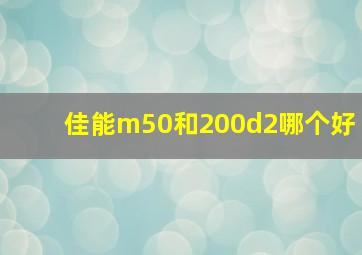 佳能m50和200d2哪个好